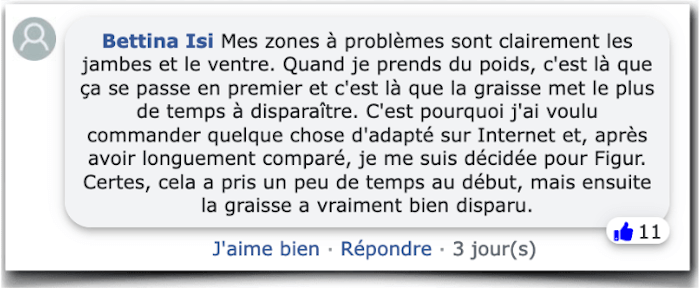 Bettina Isi Mes zones à problèmes sont clairement les jambes et le ventre. Quand je prends du poids, c'est là que ça se passe en premier et c'est là que la graisse met le plus de temps à disparaître. C'est pourquoi j'ai voulu commander quelque chose d'adapté sur Internet et, après avoir longuement comparé, je me suis décidée pour Figur. Certes, cela a pris un peu de temps au début, mais ensuite la graisse a vraiment bien disparu.

11

J'aime bien · Répondre · 3 jour(s)